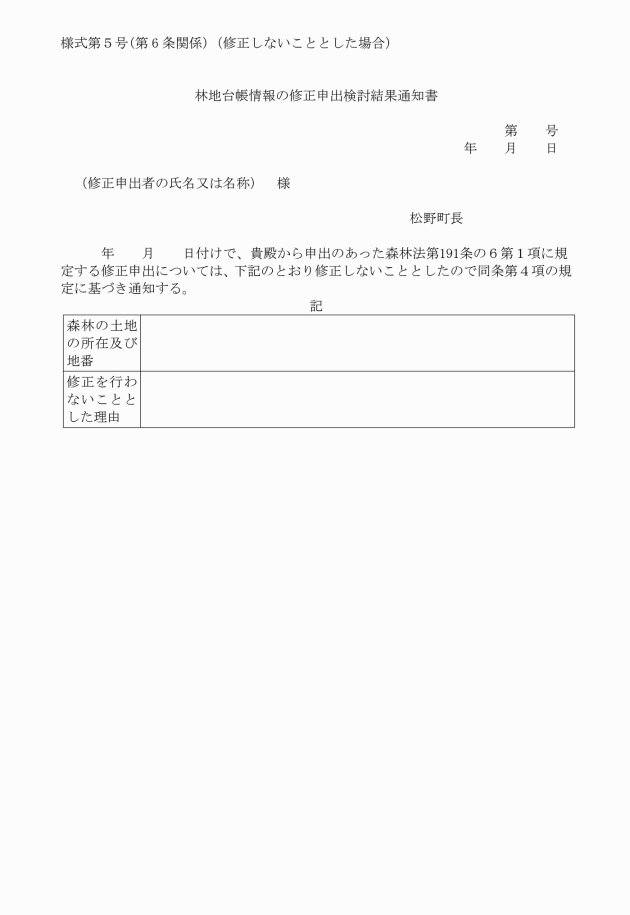 様式第５号（第６条関係）（修正しないこととした場合）

林地台帳情報の修正申出検討結果通知書

第　　号
年　　月　　日

（修正申出者の氏名又は名称）　様

松野町長

年　　月　　日付けで、貴殿から申出のあった森林法第191条の６第１項に規定する修正申出については、下記のとおり修正しないこととしたので同条第４項の規定に基づき通知する。

記

| 森林の土地の所在及び地番 | |
|---|---|
| 修正を行わないこととした理由 | |